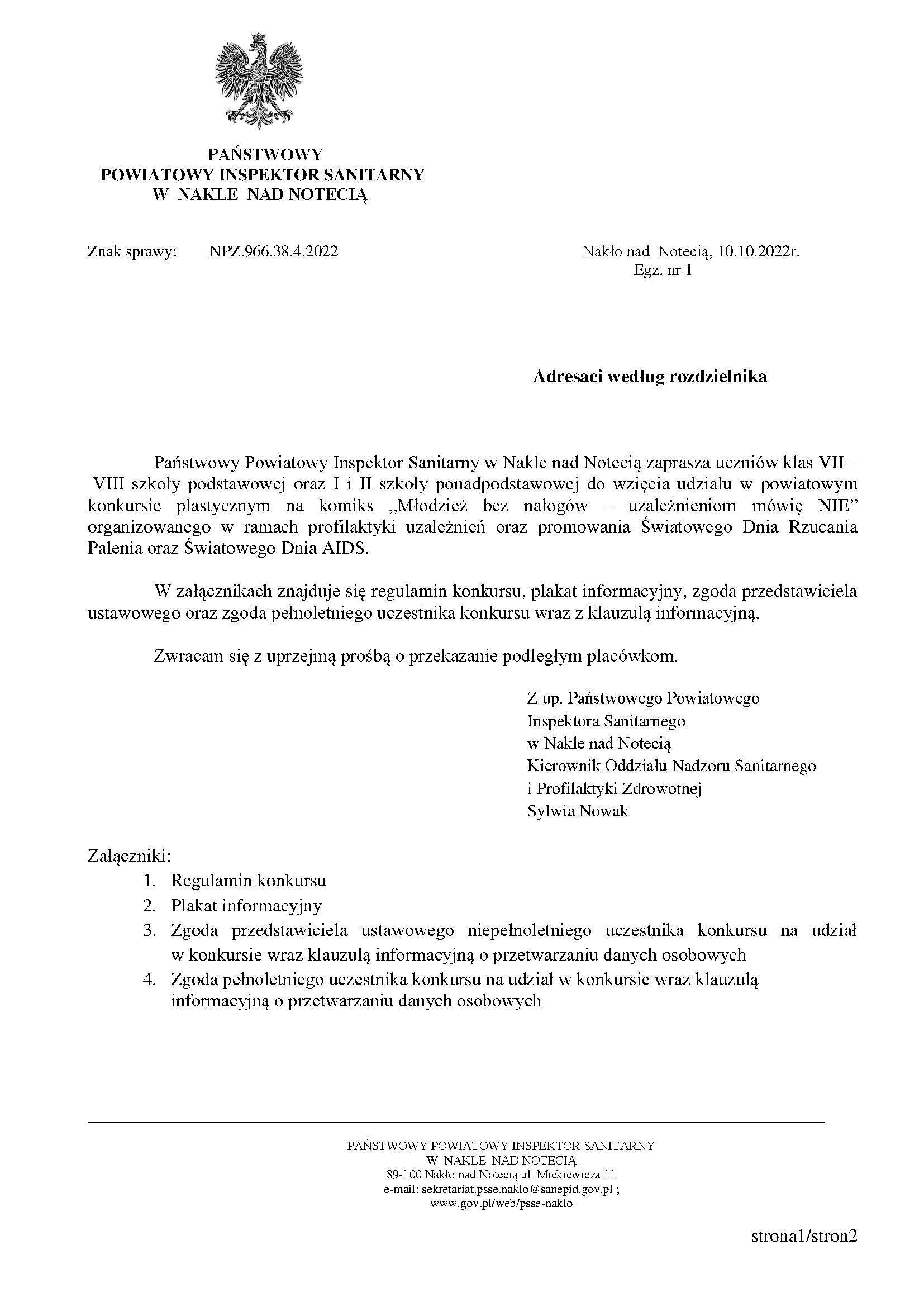 PAŃSTWOWY
POWIATOWY INSPEKTOR SANITARNY
W NAKLE NAD NOTECIĄ

Znak sprawy: NPZ.966.38.4.2022

Nakło nad Notecią, 10.10.2022r.
Egz. nr 1

Adresaci według rozdzielnika

Państwowy Powiatowy Inspektor Sanitarny w Nakle nad Notecią zaprasza uczniów klas VII – VIII szkoły podstawowej oraz I i II szkoły ponadpodstawowej do wzięcia udziału w powiatowym konkursie plastycznym na komiks „Młodzież bez nałogów – uzależnieniom mówię NIE” organizowanego w ramach profilaktyki uzależnień oraz promowania Światowego Dnia Rzucania Palenia oraz Światowego Dnia AIDS.

W załącznikach znajduje się regulamin konkursu, plakat informacyjny, zgoda przedstawiciela ustawowego oraz zgoda pełnoletniego uczestnika konkursu wraz z klauzulą informacyjną.

Zwracam się z uprzejmą prośbą o przekazanie podległym placówkom.

Z up. Państwowego Powiatowego
Inspektora Sanitarnego
w Nakle nad Notecią
Kierownik Oddziału Nadzoru Sanitarnego
i Profilaktyki Zdrowotnej
Sylwia Nowak

Załączniki:
1. Regulamin konkursu
2. Plakat informacyjny
3. Zgoda przedstawiciela ustawowego niepełnoletniego uczestnika konkursu na udział w konkursie wraz klauzulą informacyjną o przetwarzaniu danych osobowych
4. Zgoda pełnoletniego uczestnika konkursu na udział w konkursie wraz klauzulą informacyjną o przetwarzaniu danych osobowych

PAŃSTWOWY POWIATOWY INSPEKTOR SANITARNY
W NAKLE NAD NOTECIĄ
89-100 Nakło nad Notecią ul. Mickiewicza 11
e-mail: sekretariat.psse.naklo@sanepid.gov.pl ;
www.gov.pl/web/psse-naklo

strona1/stron2